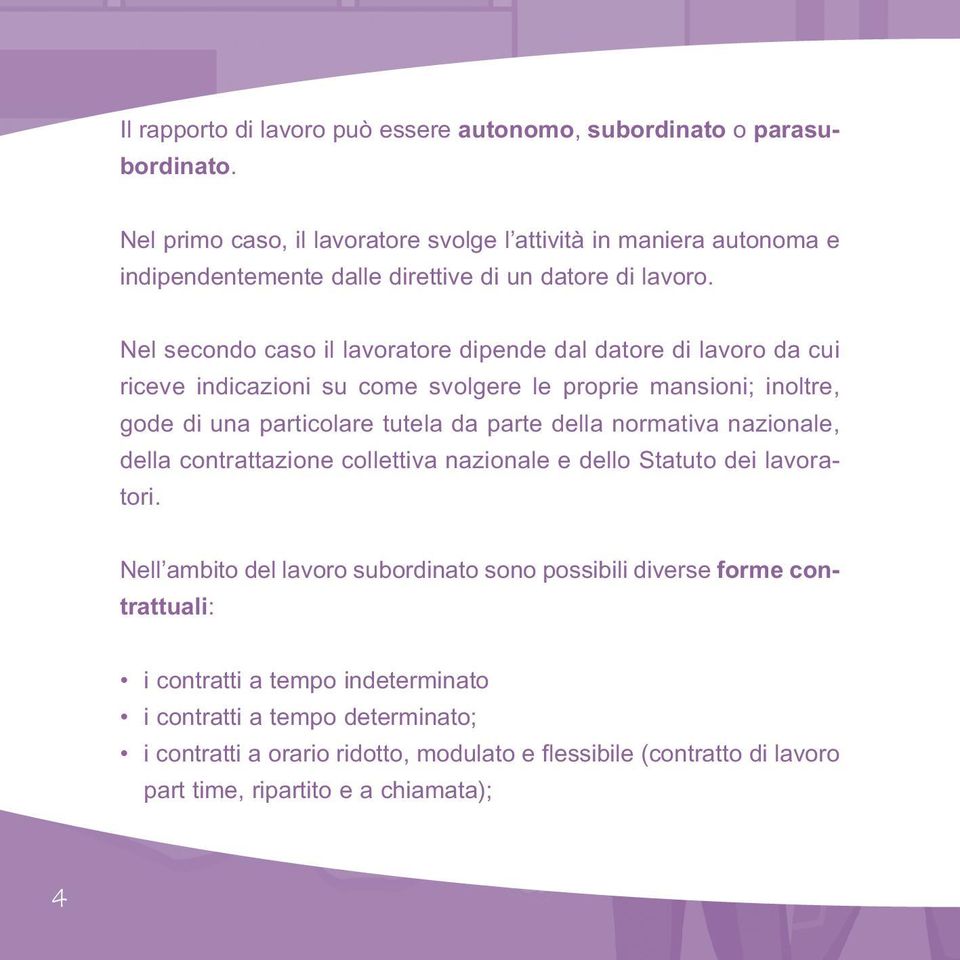 Il rapporto di lavoro può essere autonomo, subordinato o parasubordinato.

Nel primo caso, il lavoratore svolge l'attività in maniera autonoma e indipendentemente dalle direttive di un datore di lavoro.

Nel secondo caso il lavoratore dipende dal datore di lavoro da cui riceve indicazioni su come svolgere le proprie mansioni; inoltre, gode di una particolare tutela da parte della normativa nazionale, della contrattazione collettiva nazionale e dello Statuto dei lavoratori.

Nell'ambito del lavoro subordinato sono possibili diverse forme contrattuali:

• i contratti a tempo indeterminato
• i contratti a tempo determinato;
• i contratti a orario ridotto, modulato e flessibile (contratto di lavoro part time, ripartito e a chiamata);

4